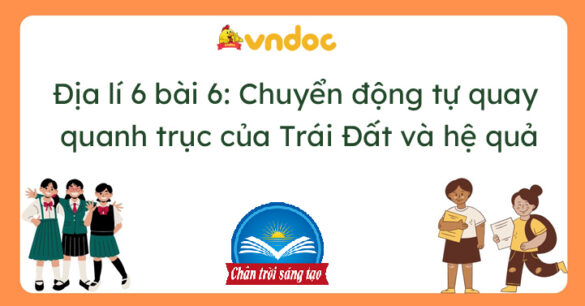 vndoc

Địa lí 6 bài 6: Chuyển động tự quay quanh trục của Trái Đất và hệ quả

Chân trời sáng tạo